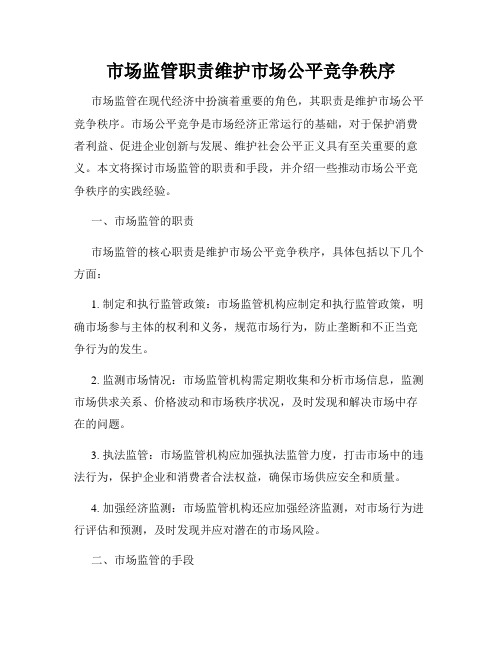 市场监管职责维护市场公平竞争秩序

市场监管在现代经济中扮演着重要的角色，其职责是维护市场公平竞争秩序。市场公平竞争是市场经济正常运行的基础，对于保护消费者利益、促进企业创新与发展、维护社会公平正义具有至关重要的意义。本文将探讨市场监管的职责和手段，并介绍一些推动市场公平竞争秩序的实践经验。

一、市场监管的职责

市场监管的核心职责是维护市场公平竞争秩序，具体包括以下几个方面：

1. 制定和执行监管政策：市场监管机构应制定和执行监管政策，明确市场参与主体的权利和义务，规范市场行为，防止垄断和不正当竞争行为的发生。

2. 监测市场情况：市场监管机构需定期收集和分析市场信息，监测市场供求关系、价格波动和市场秩序状况，及时发现和解决市场中存在的问题。

3. 执法监管：市场监管机构应加强执法监管力度，打击市场中的违法行为，保护企业和消费者合法权益，确保市场供应安全和质量。

4. 加强经济监测：市场监管机构还应加强经济监测，对市场行为进行评估和预测，及时发现并应对潜在的市场风险。

二、市场监管的手段